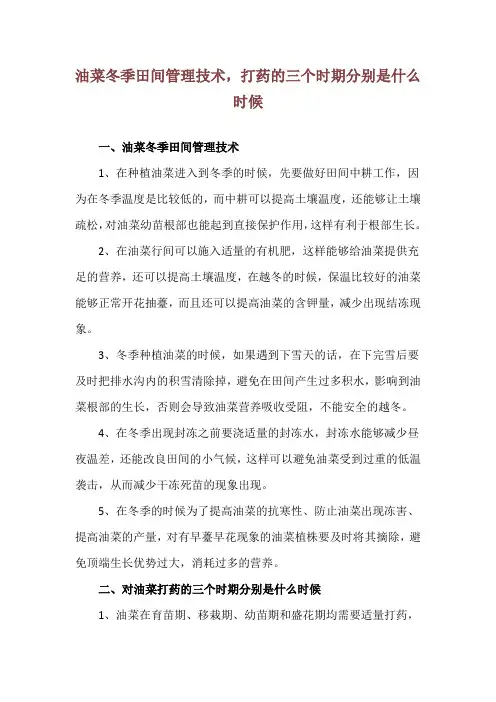 油菜冬季田间管理技术，打药的三个时期分别是什么时候

一、油菜冬季田间管理技术

1、在种植油菜进入到冬季的时候，先要做好田间中耕工作，因为在冬季温度是比较低的，而中耕可以提高土壤温度，还能够让土壤疏松，对油菜幼苗根部也能起到直接保护作用，这样有利于根部生长。

2、在油菜行间可以施入适量的有机肥，这样能够给油菜提供充足的营养，还可以提高土壤温度，在越冬的时候，保温比较好的油菜能够正常开花抽薹，而且还可以提高油菜的含钾量，减少出现结冻现象。

3、冬季种植油菜的时候，如果遇到下雪天的话，在下完雪后要及时把排水沟内的积雪清除掉，避免在田间产生过多积水，影响到油菜根部的生长，否则会导致油菜营养吸收受阻，不能安全的越冬。

4、在冬季出现封冻之前要浇适量的封冻水，封冻水能够减少昼夜温差，还能改良田间的小气候，这样可以避免油菜受到过重的低温袭击，从而减少干冻死苗的现象出现。

5、在冬季的时候为了提高油菜的抗寒性、防止油菜出现冻害、提高油菜的产量，对有早薹早花现象的油菜植株要及时将其摘除，避免顶端生长优势过大，消耗过多的营养。

二、对油菜打药的三个时期分别是什么时候

1、油菜在育苗期、移栽期、幼苗期和盛花期均需要适量打药，